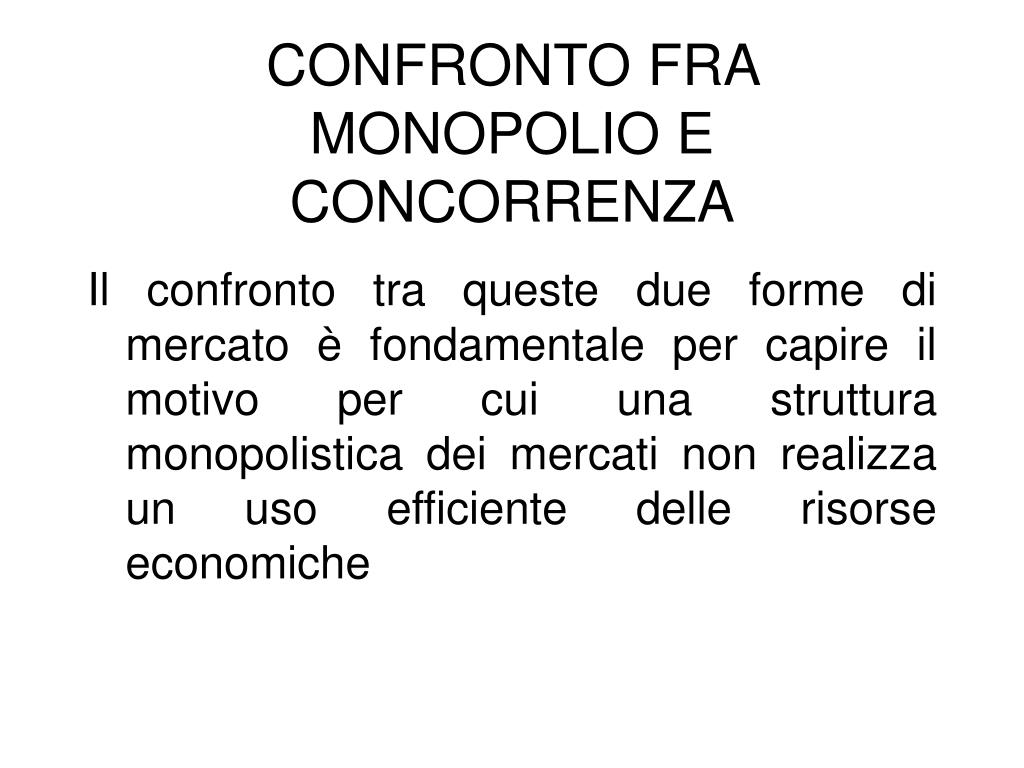 CONFRONTO FRA MONOPOLIO E CONCORRENZA

Il confronto tra queste due forme di mercato è fondamentale per capire il motivo per cui una struttura monopolistica dei mercati non realizza un uso efficiente delle risorse economiche